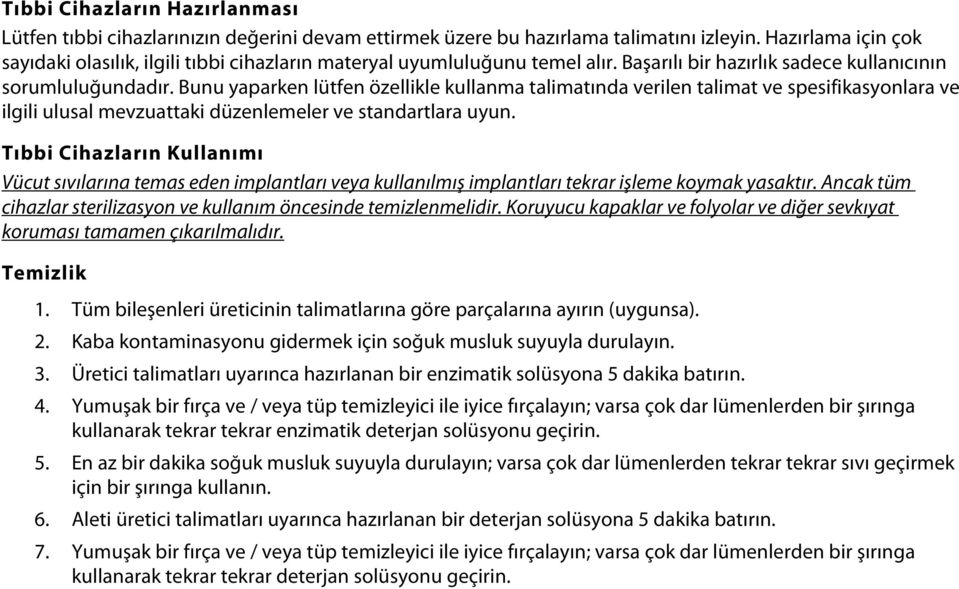 Tıbbi Cihazların Hazırlanması

Lütfen tıbbi cihazlarınızın değerini devam ettirmek üzere bu hazırlama talimatını izleyin. Hazırlama için çok sayıdaki olasılık, ilgili tıbbi cihazların materyal uyumluluğunu temel alır. Başarılı bir hazırlık sadece kullanıcının sorumluluğundadır. Bunu yaparken lütfen özellikle kullanma talimatında verilen talimat ve spesifikasyonlara ve ilgili ulusal mevzuattaki düzenlemeler ve standartlara uyun.

Tıbbi Cihazların Kullanımı

Vücut sıvılarına temas eden implantları veya kullanılmış implantları tekrar işleme koymak yasaktır. Ancak tüm cihazlar sterilizasyon ve kullanım öncesinde temizlenmelidir. Koruyucu kapaklar ve folyolar ve diğer sevkıyat koruması tamamen çıkarılmalıdır.

Temizlik

1. Tüm bileşenleri üreticinin talimatlarına göre parçalarına ayırın (uygunsa).
2. Kaba kontaminasyonu gidermek için soğuk musluk suyuyla durulayın.
3. Üretici talimatları uyarınca hazırlanan bir enzimatik solüsyona 5 dakika batırın.
4. Yumuşak bir fırça ve / veya tüp temizleyici ile iyice fırçalayın; varsa çok dar lümenlerden bir şırınga kullanarak tekrar tekrar enzimatik deterjan solüsyonu geçirin.
5. En az bir dakika soğuk musluk suyuyla durulayın; varsa çok dar lümenlerden tekrar tekrar sıvı geçirmek için bir şırınga kullanın.
6. Aleti üretici talimatları uyarınca hazırlanan bir deterjan solüsyona 5 dakika batırın.
7. Yumuşak bir fırça ve / veya tüp temizleyici ile iyice fırçalayın; varsa çok dar lümenlerden bir şırınga kullanarak tekrar tekrar deterjan solüsyonu geçirin.